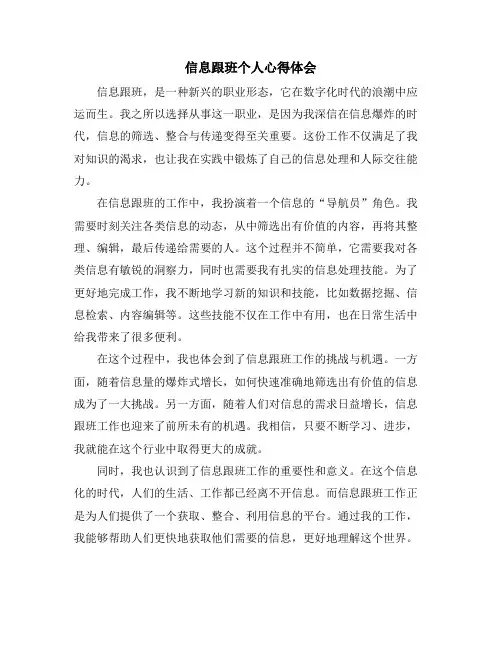 信息跟班个人心得体会

信息跟班，是一种新兴的职业形态，它在数字化时代的浪潮中应运而生。我之所以选择从事这一职业，是因为我深信在信息爆炸的时代，信息的筛选、整合与传递变得至关重要。这份工作不仅满足了我对知识的渴求，也让我在实践中锻炼了自己的信息处理和人际交往能力。

在信息跟班的工作中，我扮演着一个信息的“导航员”角色。我需要时刻关注各类信息的动态，从中筛选出有价值的内容，再将其整理、编辑，最后传递给需要的人。这个过程并不简单，它需要我对各类信息有敏锐的洞察力，同时也需要我有扎实的信息处理技能。为了更好地完成工作，我不断地学习新的知识和技能，比如数据挖掘、信息检索、内容编辑等。这些技能不仅在工作中有用，也在日常生活中给我带来了很多便利。

在这个过程中，我也体会到了信息跟班工作的挑战与机遇。一方面，随着信息量的爆炸式增长，如何快速准确地筛选出有价值的信息成为了一大挑战。另一方面，随着人们对信息的需求日益增长，信息跟班工作也迎来了前所未有的机遇。我相信，只要不断学习、进步，我就能在这个行业中取得更大的成就。

同时，我也认识到了信息跟班工作的重要性和意义。在这个信息化的时代，人们的生活、工作都已经离不开信息。而信息跟班工作正是为人们提供了一个获取、整合、利用信息的平台。通过我的工作，我能够帮助人们更快地获取他们需要的信息，更好地理解这个世界。